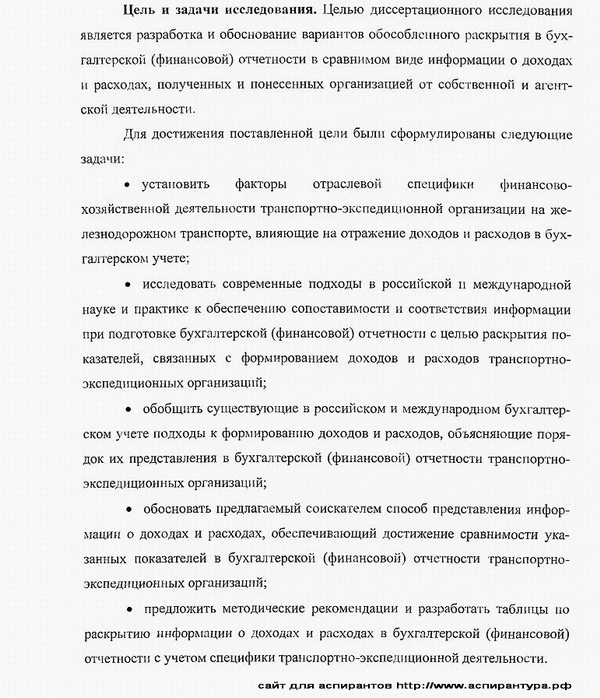 **Цель и задачи исследования.** Целью диссертационного исследования является разработка и обоснование вариантов обособленного раскрытия в бухгалтерской (финансовой) отчетности в сравнимом виде информации о доходах и расходах, полученных и понесенных организацией от собственной и агентской деятельности.

Для достижения поставленной цели были сформулированы следующие задачи:

• установить факторы отраслевой специфики финансово-хозяйственной деятельности транспортно-экспедиционной организации на железнодорожном транспорте, влияющие на отражение доходов и расходов в бухгалтерском учете;

• исследовать современные подходы в российской и международной науке и практике к обеспечению сопоставимости и соответствия информации при подготовке бухгалтерской (финансовой) отчетности с целью раскрытия показателей, связанных с формированием доходов и расходов транспортно-экспедиционных организаций;

• обобщить существующие в российском и международном бухгалтерском учете подходы к формированию доходов и расходов, объясняющие порядок их представления в бухгалтерской (финансовой) отчетности транспортно-экспедиционных организаций;

• обосновать предлагаемый соискателем способ представления информации о доходах и расходах, обеспечивающий достижение сравнимости указанных показателей в бухгалтерской (финансовой) отчетности транспортно-экспедиционных организаций;

• предложить методические рекомендации и разработать таблицы по раскрытию информации о доходах и расходах в бухгалтерской (финансовой) отчетности с учетом специфики транспортно-экспедиционной деятельности.

сайт для аспирантов http://www.аспирантура.рф